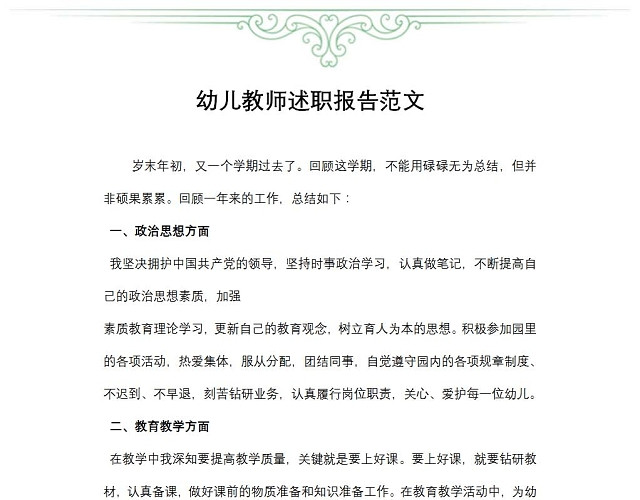 幼儿教师述职报告范文

岁末年初，又一个学期过去了。回顾这学期，不能用碌碌无为总结，但并非硕果累累。回顾一年来的工作，总结如下：

一、政治思想方面

我坚决拥护中国共产党的领导，坚持时事政治学习，认真做笔记，不断提高自己的政治思想素质，加强

素质教育理论学习，更新自己的教育观念，树立育人为本的思想。积极参加园里的各项活动，热爱集体，服从分配，团结同事，自觉遵守园内的各项规章制度、不迟到、不早退，刻苦钻研业务，认真履行岗位职责，关心、爱护每一位幼儿。

二、教育教学方面

在教学中我深知要提高教学质量，关键就是要上好课。要上好课，就要钻研教材，认真备课，做好课前的物质准备和知识准备工作。在教育教学活动中，为幼